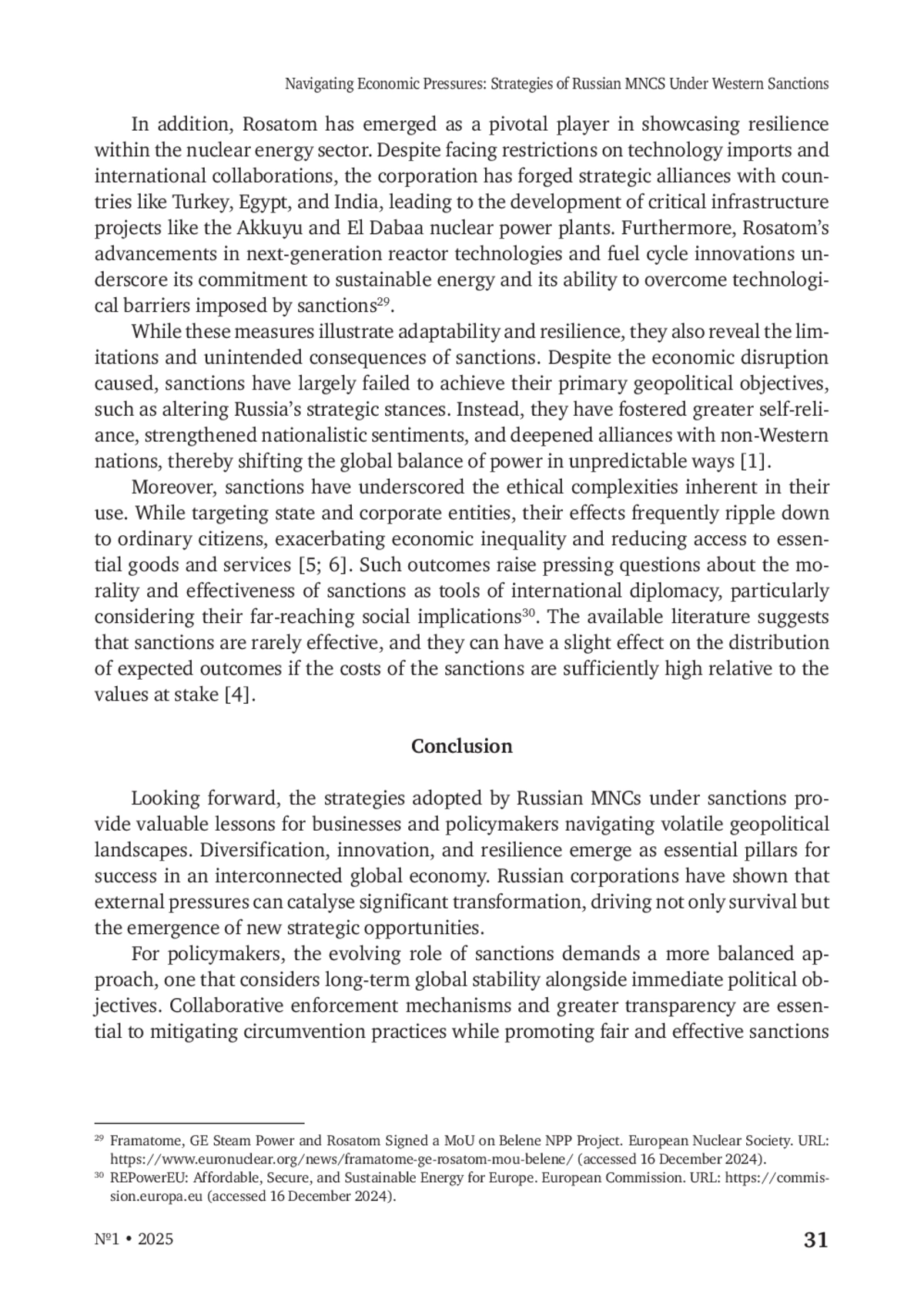 Navigating Economic Pressures: Strategies of Russian MNCS Under Western Sanctions

In addition, Rosatom has emerged as a pivotal player in showcasing resilience within the nuclear energy sector. Despite facing restrictions on technology imports and international collaborations, the corporation has forged strategic alliances with countries like Turkey, Egypt, and India, leading to the development of critical infrastructure projects like the Akkuyu and El Dabaa nuclear power plants. Furthermore, Rosatom's advancements in next-generation reactor technologies and fuel cycle innovations underscore its commitment to sustainable energy and its ability to overcome technological barriers imposed by sanctions$^{29}$.

While these measures illustrate adaptability and resilience, they also reveal the limitations and unintended consequences of sanctions. Despite the economic disruption caused, sanctions have largely failed to achieve their primary geopolitical objectives, such as altering Russia's strategic stances. Instead, they have fostered greater self-reliance, strengthened nationalistic sentiments, and deepened alliances with non-Western nations, thereby shifting the global balance of power in unpredictable ways [1].

Moreover, sanctions have underscored the ethical complexities inherent in their use. While targeting state and corporate entities, their effects frequently ripple down to ordinary citizens, exacerbating economic inequality and reducing access to essential goods and services [5; 6]. Such outcomes raise pressing questions about the morality and effectiveness of sanctions as tools of international diplomacy, particularly considering their far-reaching social implications$^{30}$. The available literature suggests that sanctions are rarely effective, and they can have a slight effect on the distribution of expected outcomes if the costs of the sanctions are sufficiently high relative to the values at stake [4].

Conclusion

Looking forward, the strategies adopted by Russian MNCs under sanctions provide valuable lessons for businesses and policymakers navigating volatile geopolitical landscapes. Diversification, innovation, and resilience emerge as essential pillars for success in an interconnected global economy. Russian corporations have shown that external pressures can catalyse significant transformation, driving not only survival but the emergence of new strategic opportunities.

For policymakers, the evolving role of sanctions demands a more balanced approach, one that considers long-term global stability alongside immediate political objectives. Collaborative enforcement mechanisms and greater transparency are essential to mitigating circumvention practices while promoting fair and effective sanctions

$^{29}$ Framatome, GE Steam Power and Rosatom Signed a MoU on Belene NPP Project. European Nuclear Society. URL: https://www.euronuclear.org/news/framatome-ge-rosatom-mou-belene/ (accessed 16 December 2024).
$^{30}$ REPowerEU: Affordable, Secure, and Sustainable Energy for Europe. European Commission. URL: https://commission.europa.eu (accessed 16 December 2024).

№1 • 2025

31